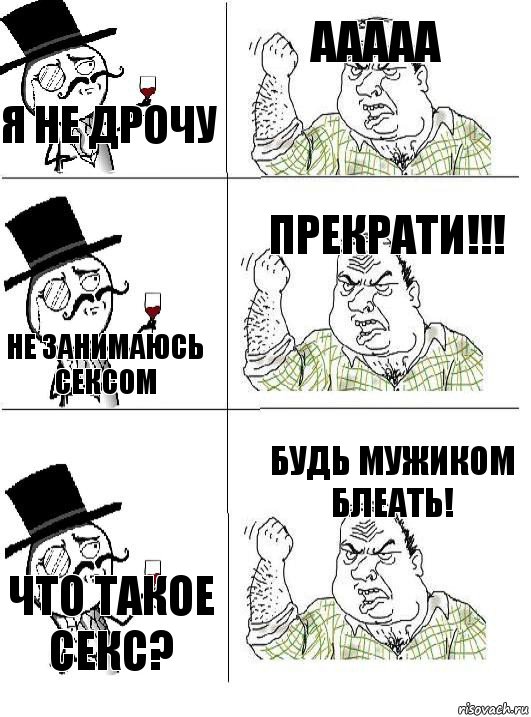 Я НЕ ДРОЧУ

ААААА

НЕ ЗАНИМАЮСЬ СЕКСОМ

ПРЕКРАТИ!!!

ЧТО ТАКОЕ СЕКС?

БУДЬ МУЖИКОМ БЛЕАТЬ!

risovach.ru